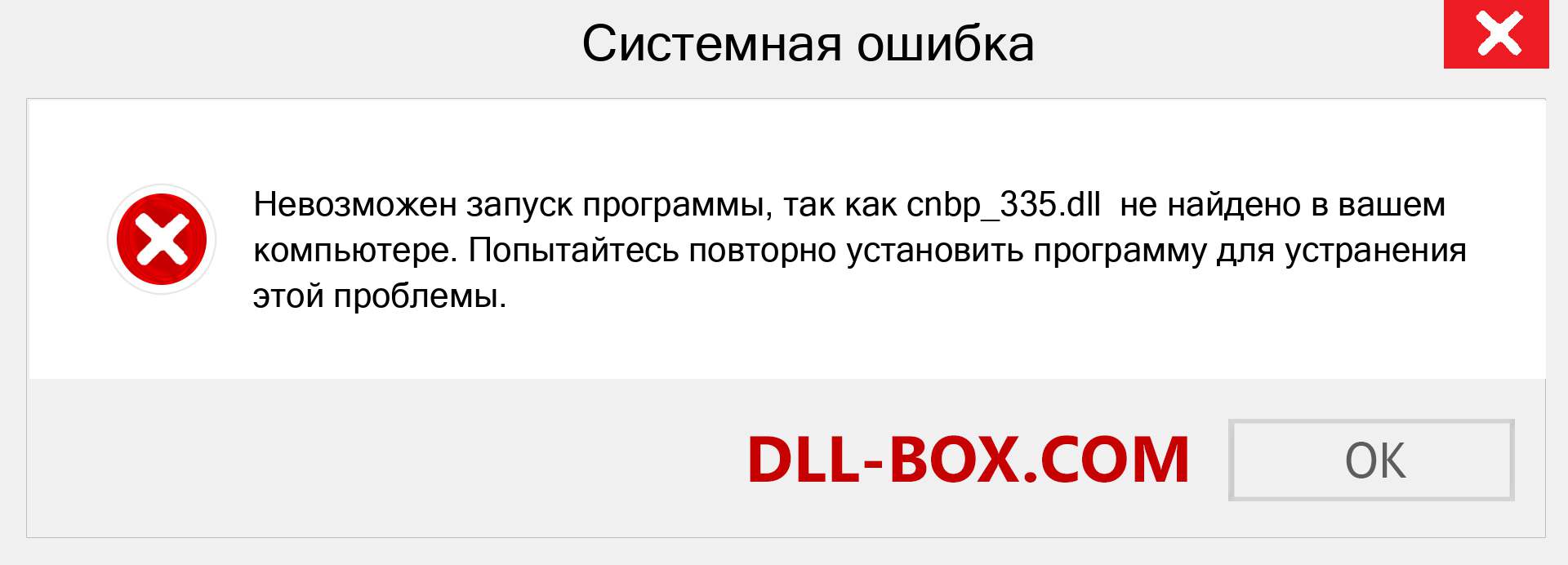 Системная ошибка

Невозможен запуск программы, так как cnbp_335.dll не найдено в вашем компьютере. Попытайтесь повторно установить программу для устранения этой проблемы.

DLL-BOX.COM

OK